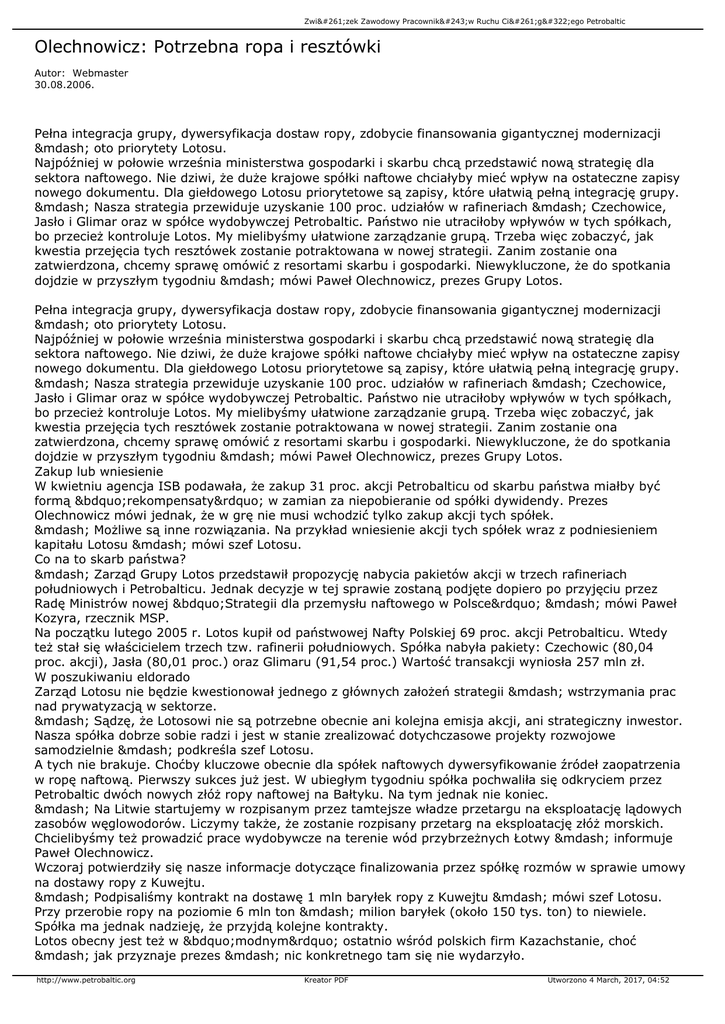 Zwi&#261;zek Zawodowy Pracownik&#243;w Ruchu Ci&#261;g&#322;ego Petrobaltic

Olechnowicz: Potrzebna ropa i resztówki

Autor: Webmaster
30.08.2006.

Pełna integracja grupy, dywersyfikacja dostaw ropy, zdobycie finansowania gigantycznej modernizacji &mdash; oto priorytety Lotosu.
Najpóźniej w połowie września ministerstwa gospodarki i skarbu chcą przedstawić nową strategię dla sektora naftowego. Nie dziwi, że duże krajowe spółki naftowe chciałyby mieć wpływ na ostateczne zapisy nowego dokumentu. Dla giełdowego Lotosu priorytetowe są zapisy, które ułatwią pełną integrację grupy. &mdash; Nasza strategia przewiduje uzyskanie 100 proc. udziałów w rafineriach &mdash; Czechowice, Jasło i Glimar oraz w spółce wydobywczej Petrobaltic. Państwo nie utraciłoby wpływów w tych spółkach, bo przecież kontroluje Lotos. My mielibyśmy ułatwione zarządzanie grupą. Trzeba więc zobaczyć, jak kwestia przejęcia tych resztówek zostanie potraktowana w nowej strategii. Zanim zostanie ona zatwierdzona, chcemy sprawę omówić z resortami skarbu i gospodarki. Niewykluczone, że do spotkania dojdzie w przyszłym tygodniu &mdash; mówi Paweł Olechnowicz, prezes Grupy Lotos.

Pełna integracja grupy, dywersyfikacja dostaw ropy, zdobycie finansowania gigantycznej modernizacji &mdash; oto priorytety Lotosu.
Najpóźniej w połowie września ministerstwa gospodarki i skarbu chcą przedstawić nową strategię dla sektora naftowego. Nie dziwi, że duże krajowe spółki naftowe chciałyby mieć wpływ na ostateczne zapisy nowego dokumentu. Dla giełdowego Lotosu priorytetowe są zapisy, które ułatwią pełną integrację grupy. &mdash; Nasza strategia przewiduje uzyskanie 100 proc. udziałów w rafineriach &mdash; Czechowice, Jasło i Glimar oraz w spółce wydobywczej Petrobaltic. Państwo nie utraciłoby wpływów w tych spółkach, bo przecież kontroluje Lotos. My mielibyśmy ułatwione zarządzanie grupą. Trzeba więc zobaczyć, jak kwestia przejęcia tych resztówek zostanie potraktowana w nowej strategii. Zanim zostanie ona zatwierdzona, chcemy sprawę omówić z resortami skarbu i gospodarki. Niewykluczone, że do spotkania dojdzie w przyszłym tygodniu &mdash; mówi Paweł Olechnowicz, prezes Grupy Lotos.
Zakup lub wniesienie
W kwietniu agencja ISB podawała, że zakup 31 proc. akcji Petrobalticu od skarbu państwa miałby być formą &bdquo;rekompensaty&rdquo; w zamian za niepobieranie od spółki dywidendy. Prezes Olechnowicz mówi jednak, że w grę nie musi wchodzić tylko zakup akcji tych spółek.
&mdash; Możliwe są inne rozwiązania. Na przykład wniesienie akcji tych spółek wraz z podniesieniem kapitału Lotosu &mdash; mówi szef Lotosu.
Co na to skarb państwa?
&mdash; Zarząd Grupy Lotos przedstawił propozycję nabycia pakietów akcji w trzech rafineriach południowych i Petrobalticu. Jednak decyzje w tej sprawie zostaną podjęte dopiero po przyjęciu przez Radę Ministrów nowej &bdquo;Strategii dla przemysłu naftowego w Polsce&rdquo; &mdash; mówi Paweł Kozyra, rzecznik MSP.
Na początku lutego 2005 r. Lotos kupił od państwowej Nafty Polskiej 69 proc. akcji Petrobalticu. Wtedy też stał się właścicielem trzech tzw. rafinerii południowych. Spółka nabyła pakiety: Czechowic (80,04 proc. akcji), Jasła (80,01 proc.) oraz Glimaru (91,54 proc.) Wartość transakcji wyniosła 257 mln zł.
W poszukiwaniu eldorado
Zarząd Lotosu nie będzie kwestionował jednego z głównych założeń strategii &mdash; wstrzymania prac nad prywatyzacją w sektorze.
&mdash; Sądzę, że Lotosowi nie są potrzebne obecnie ani kolejna emisja akcji, ani strategiczny inwestor. Nasza spółka dobrze sobie radzi i jest w stanie zrealizować dotychczasowe projekty rozwojowe samodzielnie &mdash; podkreśla szef Lotosu.
A tych nie brakuje. Choćby kluczowe obecnie dla spółek naftowych dywersyfikowanie źródeł zaopatrzenia w ropę naftową. Pierwszy sukces już jest. W ubiegłym tygodniu spółka pochwaliła się odkryciem przez Petrobaltic dwóch nowych złóż ropy naftowej na Bałtyku. Na tym jednak nie koniec.
&mdash; Na Litwie startujemy w rozpisanym przez tamtejsze władze przetargu na eksploatację lądowych zasobów węglowodorów. Liczymy także, że zostanie rozpisany przetarg na eksploatację złóż morskich. Chcielibyśmy też prowadzić prace wydobywcze na terenie wód przybrzeżnych Łotwy &mdash; informuje Paweł Olechnowicz.
Wczoraj potwierdziły się nasze informacje dotyczące finalizowania przez spółkę rozmów w sprawie umowy na dostawy ropy z Kuwejtu.
&mdash; Podpisaliśmy kontrakt na dostawę 1 mln baryłek ropy z Kuwejtu &mdash; mówi szef Lotosu. Przy przerobie ropy na poziomie 6 mln ton &mdash; milion baryłek (około 150 tys. ton) to niewiele. Spółka ma jednak nadzieję, że przyjdą kolejne kontrakty.
Lotos obecny jest też w &bdquo;modnym&rdquo; ostatnio wśród polskich firm Kazachstanie, choć &mdash; jak przyznaje prezes &mdash; nic konkretnego tam się nie wydarzyło.

http://www.petrobaltic.org Kreator PDF Utworzono 4 March, 2017, 04:52